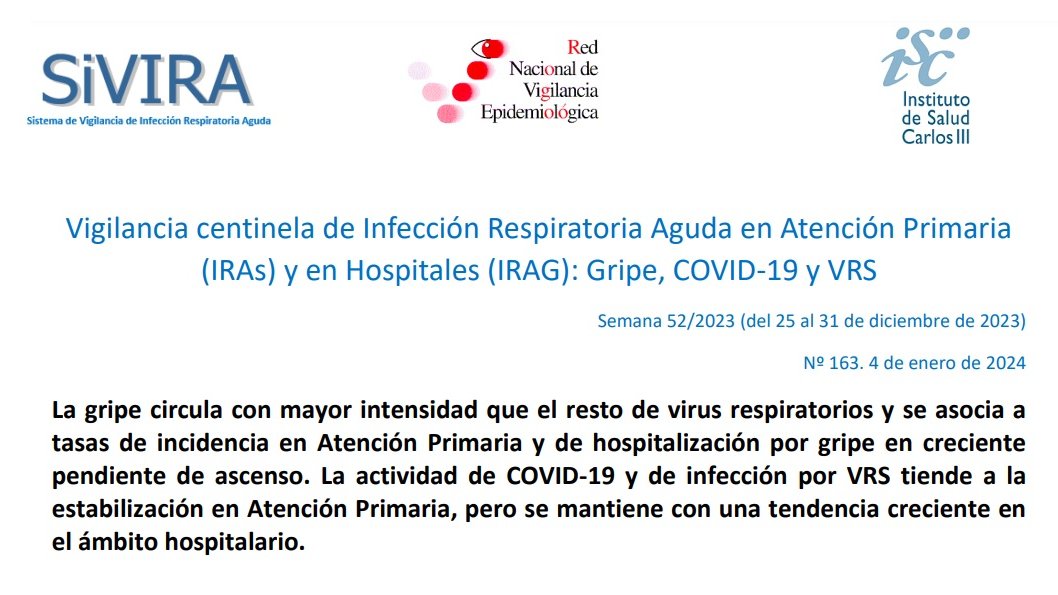 SiVIRA
Sistema de Vigilancia de Infección Respiratoria Aguda

Red Nacional de Vigilancia Epidemiológica

isc Instituto de Salud Carlos III

Vigilancia centinela de Infección Respiratoria Aguda en Atención Primaria (IRAs) y en Hospitales (IRAG): Gripe, COVID-19 y VRS

Semana 52/2023 (del 25 al 31 de diciembre de 2023)

Nº 163. 4 de enero de 2024

La gripe circula con mayor intensidad que el resto de virus respiratorios y se asocia a tasas de incidencia en Atención Primaria y de hospitalización por gripe en creciente pendiente de ascenso. La actividad de COVID-19 y de infección por VRS tiende a la estabilización en Atención Primaria, pero se mantiene con una tendencia creciente en el ámbito hospitalario.